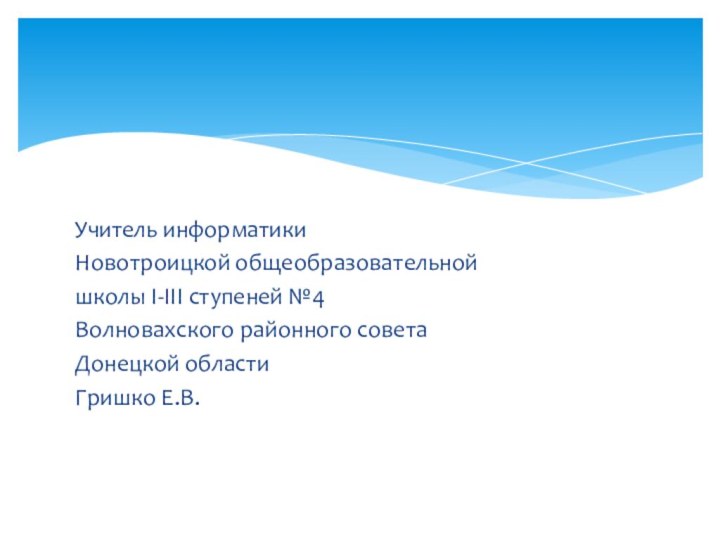 Учитель информатики
Новотроицкой общеобразовательной
школы I-III ступеней №4
Волновахского районного совета
Донецкой области
Гришко Е.В.